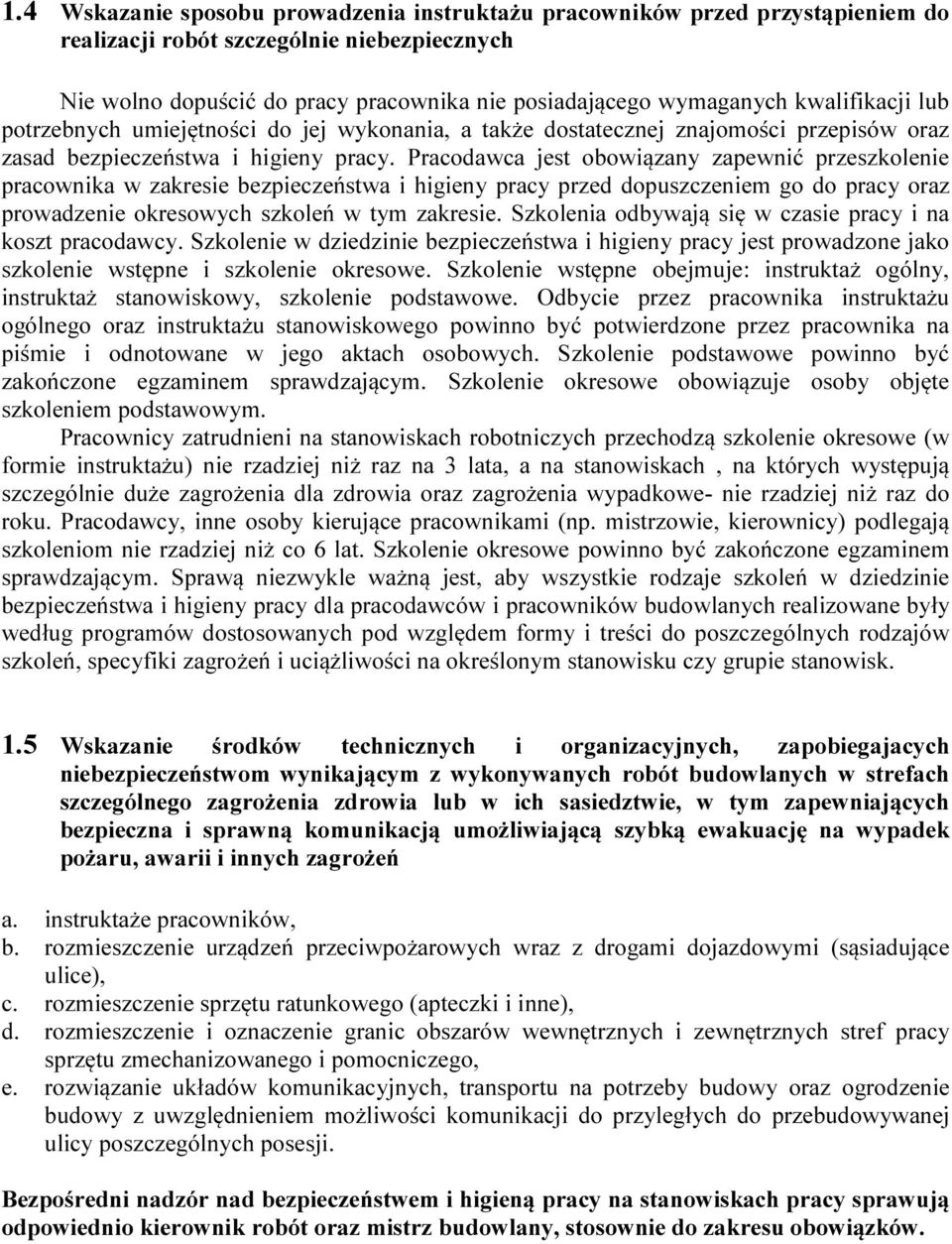 1.4 Wskazanie sposobu prowadzenia instruktażu pracowników przed przystąpieniem do realizacji robót szczególnie niebezpiecznych

Nie wolno dopuścić do pracy pracownika nie posiadającego wymaganych kwalifikacji lub potrzebnych umiejętności do jej wykonania, a także dostatecznej znajomości przepisów oraz zasad bezpieczeństwa i higieny pracy. Pracodawca jest obowiązany zapewnić przeszkolenie pracownika w zakresie bezpieczeństwa i higieny pracy przed dopuszczeniem go do pracy oraz prowadzenie okresowych szkoleń w tym zakresie. Szkolenia odbywają się w czasie pracy i na koszt pracodawcy. Szkolenie w dziedzinie bezpieczeństwa i higieny pracy jest prowadzone jako szkolenie wstępne i szkolenie okresowe. Szkolenie wstępne obejmuje: instruktaż ogólny, instruktaż stanowiskowy, szkolenie podstawowe. Odbycie przez pracownika instruktażu ogólnego oraz instruktażu stanowiskowego powinno być potwierdzone przez pracownika na piśmie i odnotowane w jego aktach osobowych. Szkolenie podstawowe powinno być zakończone egzaminem sprawdzającym. Szkolenie okresowe obowiązuje osoby objęte szkoleniem podstawowym.

Pracownicy zatrudnieni na stanowiskach robotniczych przechodzą szkolenie okresowe (w formie instruktażu) nie rzadziej niż raz na 3 lata, a na stanowiskach , na których występują szczególnie duże zagrożenia dla zdrowia oraz zagrożenia wypadkowe- nie rzadziej niż raz do roku. Pracodawcy, inne osoby kierujące pracownikami (np. mistrzowie, kierownicy) podlegają szkoleniom nie rzadziej niż co 6 lat. Szkolenie okresowe powinno być zakończone egzaminem sprawdzającym. Sprawą niezwykle ważną jest, aby wszystkie rodzaje szkoleń w dziedzinie bezpieczeństwa i higieny pracy dla pracodawców i pracowników budowlanych realizowane były według programów dostosowanych pod względem formy i treści do poszczególnych rodzajów szkoleń, specyfiki zagrożeń i uciążliwości na określonym stanowisku czy grupie stanowisk.

1.5 Wskazanie środków technicznych i organizacyjnych, zapobiegajacych niebezpieczeństwom wynikającym z wykonywanych robót budowlanych w strefach szczególnego zagrożenia zdrowia lub w ich sasiedztwie, w tym zapewniających bezpieczna i sprawną komunikacją umożliwiającą szybką ewakuację na wypadek pożaru, awarii i innych zagrożeń

a. instruktaże pracowników,
b. rozmieszczenie urządzeń przeciwpożarowych wraz z drogami dojazdowymi (sąsiadujące ulice),
c. rozmieszczenie sprzętu ratunkowego (apteczki i inne),
d. rozmieszczenie i oznaczenie granic obszarów wewnętrznych i zewnętrznych stref pracy sprzętu zmechanizowanego i pomocniczego,
e. rozwiązanie układów komunikacyjnych, transportu na potrzeby budowy oraz ogrodzenie budowy z uwzględnieniem możliwości komunikacji do przyległych do przebudowywanej ulicy poszczególnych posesji.

Bezpośredni nadzór nad bezpieczeństwem i higieną pracy na stanowiskach pracy sprawują odpowiednio kierownik robót oraz mistrz budowlany, stosownie do zakresu obowiązków.